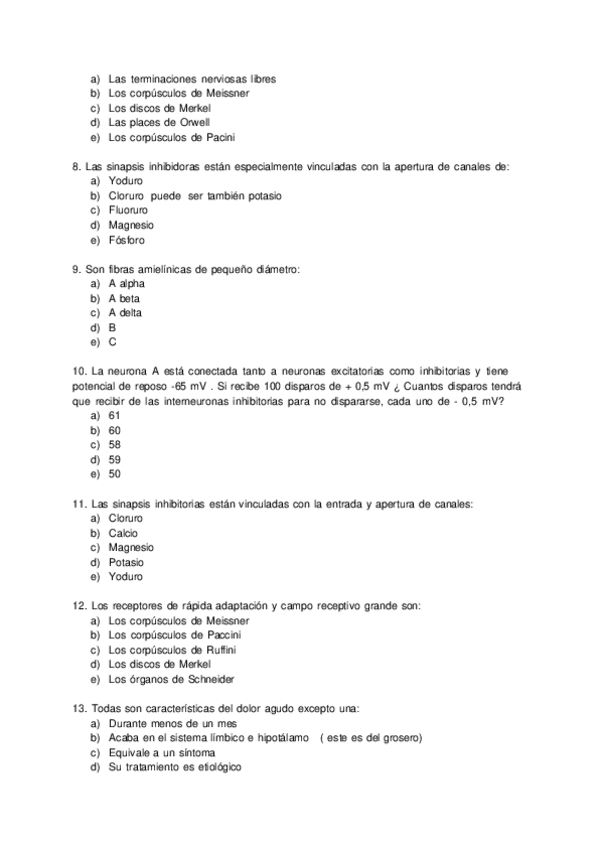 a) Las terminaciones nerviosas libres
b) Los corpúsculos de Meissner
c) Los discos de Merkel
d) Las places de Orwell
e) Los corpúsculos de Pacini

8. Las sinapsis inhibidoras están especialmente vinculadas con la apertura de canales de:
a) Yoduro
b) Cloruro puede ser también potasio
c) Fluoruro
d) Magnesio
e) Fósforo

9. Son fibras amielínicas de pequeño diámetro:
a) A alpha
b) A beta
c) A delta
d) B
e) C

10. La neurona A está conectada tanto a neuronas excitatorias como inhibitorias y tiene potencial de reposo -65 mV . Si recibe 100 disparos de + 0,5 mV ¿ Cuantos disparos tendrá que recibir de las interneuronas inhibitorias para no dispararse, cada uno de - 0,5 mV?
a) 61
b) 60
c) 58
d) 59
e) 50

11. Las sinapsis inhibitorias están vinculadas con la entrada y apertura de canales:
a) Cloruro
b) Calcio
c) Magnesio
d) Potasio
e) Yoduro

12. Los receptores de rápida adaptación y campo receptivo grande son:
a) Los corpúsculos de Meissner
b) Los corpúsculos de Paccini
c) Los corpúsculos de Ruffini
d) Los discos de Merkel
e) Los órganos de Schneider

13. Todas son características del dolor agudo excepto una:
a) Durante menos de un mes
b) Acaba en el sistema límbico e hipotálamo ( este es del grosero)
c) Equivale a un síntoma
d) Su tratamiento es etiológico